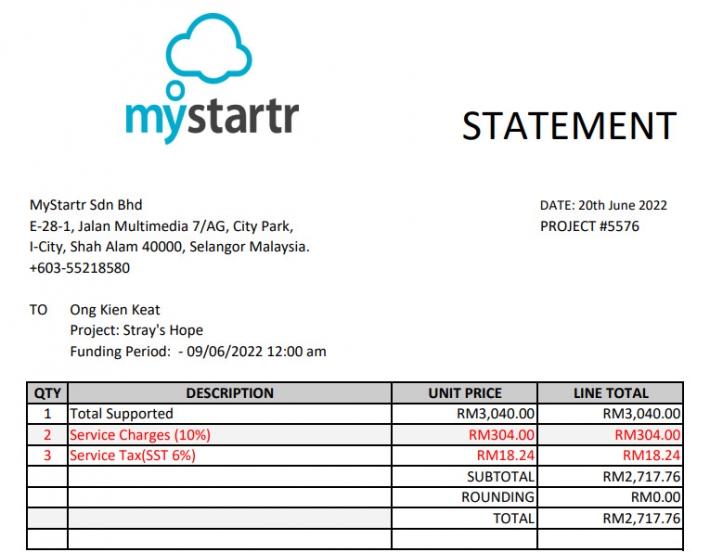 mystartr

STATEMENT

MyStartr Sdn Bhd
E-28-1, Jalan Multimedia 7/AG, City Park,
I-City, Shah Alam 40000, Selangor Malaysia.
+603-55218580

DATE: 20th June 2022
PROJECT #5576

TO Ong Kien Keat
Project: Stray's Hope
Funding Period: - 09/06/2022 12:00 am

| QTY | DESCRIPTION | UNIT PRICE | LINE TOTAL |
|---|---|---|---|
| 1 | Total Supported | RM3,040.00 | RM3,040.00 |
| 2 | Service Charges (10%) | RM304.00 | RM304.00 |
| 3 | Service Tax(SST 6%) | RM18.24 | RM18.24 |
| | | SUBTOTAL | RM2,717.76 |
| | | ROUNDING | RM0.00 |
| | | TOTAL | RM2,717.76 |
| | | | |